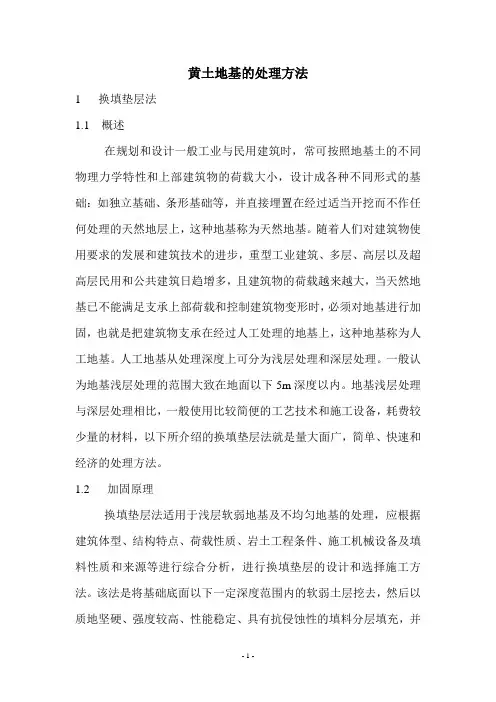 黄土地基的处理方法

1　换填垫层法

1.1　概述

在规划和设计一般工业与民用建筑时，常可按照地基土的不同物理力学特性和上部建筑物的荷载大小，设计成各种不同形式的基础：如独立基础、条形基础等，并直接埋置在经过适当开挖而不作任何处理的天然地层上，这种地基称为天然地基。随着人们对建筑物使用要求的发展和建筑技术的进步，重型工业建筑、多层、高层以及超高层民用和公共建筑日趋增多，且建筑物的荷载越来越大，当天然地基已不能满足支承上部荷载和控制建筑物变形时，必须对地基进行加固，也就是把建筑物支承在经过人工处理的地基上，这种地基称为人工地基。人工地基从处理深度上可分为浅层处理和深层处理。一般认为地基浅层处理的范围大致在地面以下 5m 深度以内。地基浅层处理与深层处理相比，一般使用比较简便的工艺技术和施工设备，耗费较少量的材料，以下所介绍的换填垫层法就是量大面广，简单、快速和经济的处理方法。

1.2　加固原理

换填垫层法适用于浅层软弱地基及不均匀地基的处理，应根据建筑体型、结构特点、荷载性质、岩土工程条件、施工机械设备及填料性质和来源等进行综合分析，进行换填垫层的设计和选择施工方法。该法是将基础底面以下一定深度范围内的软弱土层挖去，然后以质地坚硬、强度较高、性能稳定、具有抗侵蚀性的填料分层填充，并

- 1 -